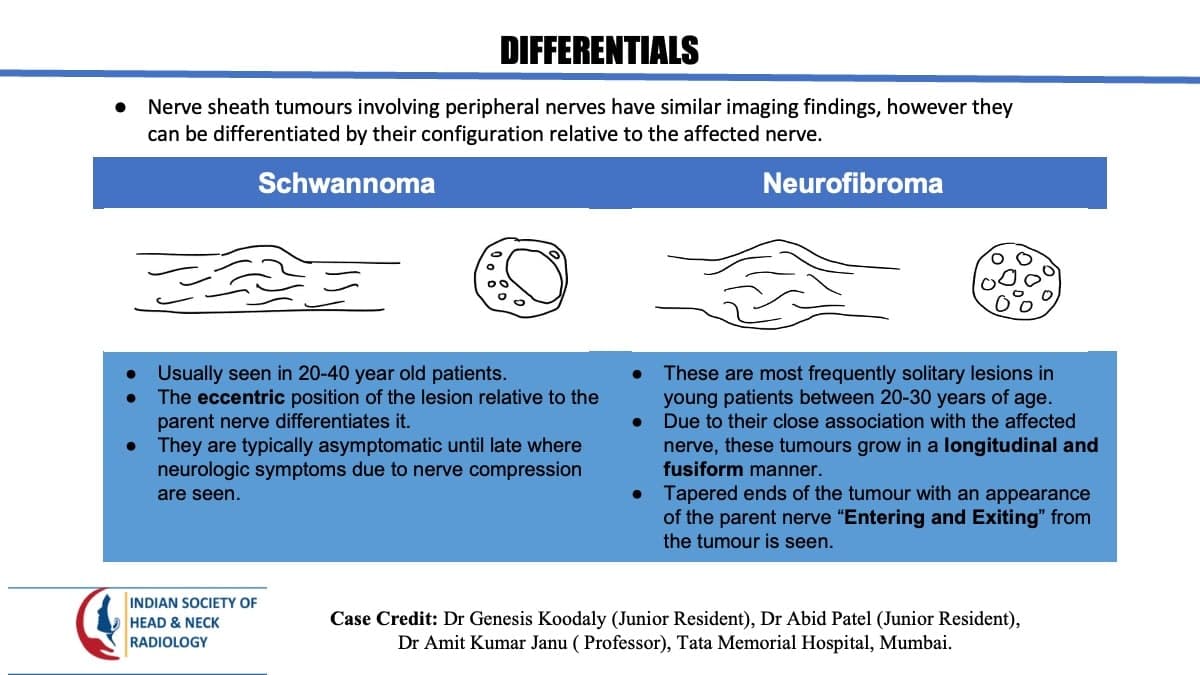 DIFFERENTIALS

• Nerve sheath tumours involving peripheral nerves have similar imaging findings, however they can be differentiated by their configuration relative to the affected nerve.

Schwannoma

• Usually seen in 20-40 year old patients.
• The eccentric position of the lesion relative to the parent nerve differentiates it.
• They are typically asymptomatic until late where neurologic symptoms due to nerve compression are seen.

Neurofibroma

• These are most frequently solitary lesions in young patients between 20-30 years of age.
• Due to their close association with the affected nerve, these tumours grow in a longitudinal and fusiform manner.
• Tapered ends of the tumour with an appearance of the parent nerve "Entering and Exiting" from the tumour is seen.

INDIAN SOCIETY OF
HEAD & NECK
RADIOLOGY

Case Credit: Dr Genesis Koodaly (Junior Resident), Dr Abid Patel (Junior Resident), Dr Amit Kumar Janu ( Professor), Tata Memorial Hospital, Mumbai.